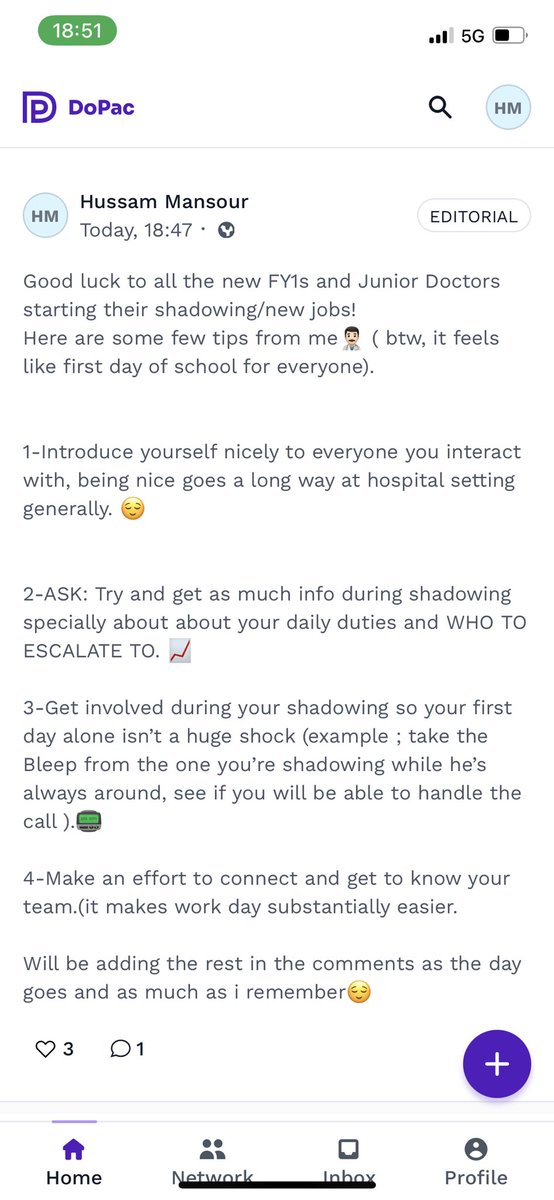 18:51

5G

DoPac

HM

HM

Hussam Mansour

Today, 18:47 ·

EDITORIAL

Good luck to all the new FY1s and Junior Doctors starting their shadowing/new jobs!
Here are some few tips from me👨🏻‍⚕️ ( btw, it feels like first day of school for everyone).

1-Introduce yourself nicely to everyone you interact with, being nice goes a long way at hospital setting generally. 😌

2-ASK: Try and get as much info during shadowing specially about about your daily duties and WHO TO ESCALATE TO. 📈

3-Get involved during your shadowing so your first day alone isn't a huge shock (example ; take the Bleep from the one you're shadowing while he's always around, see if you will be able to handle the call ).📟

4-Make an effort to connect and get to know your team.(it makes work day substantially easier.

Will be adding the rest in the comments as the day goes and as much as i remember😌

3 1

+

Home Network Inbox Profile